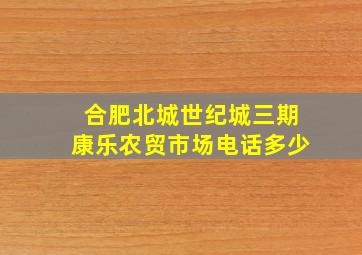 合肥北城世纪城三期
康乐农贸市场电话多少